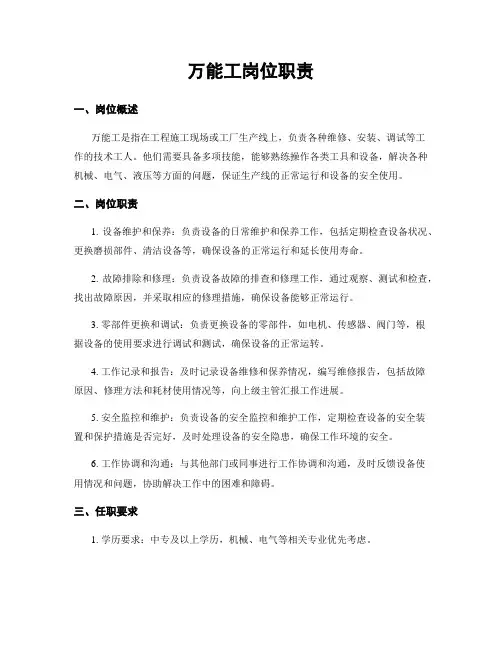 万能工岗位职责

一、岗位概述

万能工是指在工程施工现场或工厂生产线上，负责各种维修、安装、调试等工作的技术工人。他们需要具备多项技能，能够熟练操作各类工具和设备，解决各种机械、电气、液压等方面的问题，保证生产线的正常运行和设备的安全使用。

二、岗位职责

1. 设备维护和保养：负责设备的日常维护和保养工作，包括定期检查设备状况、更换磨损部件、清洁设备等，确保设备的正常运行和延长使用寿命。

2. 故障排除和修理：负责设备故障的排查和修理工作，通过观察、测试和检查，找出故障原因，并采取相应的修理措施，确保设备能够正常运行。

3. 零部件更换和调试：负责更换设备的零部件，如电机、传感器、阀门等，根据设备的使用要求进行调试和测试，确保设备的正常运转。

4. 工作记录和报告：及时记录设备维修和保养情况，编写维修报告，包括故障原因、修理方法和耗材使用情况等，向上级主管汇报工作进展。

5. 安全监控和维护：负责设备的安全监控和维护工作，定期检查设备的安全装置和保护措施是否完好，及时处理设备的安全隐患，确保工作环境的安全。

6. 工作协调和沟通：与其他部门或同事进行工作协调和沟通，及时反馈设备使用情况和问题，协助解决工作中的困难和障碍。

三、任职要求

1. 学历要求：中专及以上学历，机械、电气等相关专业优先考虑。